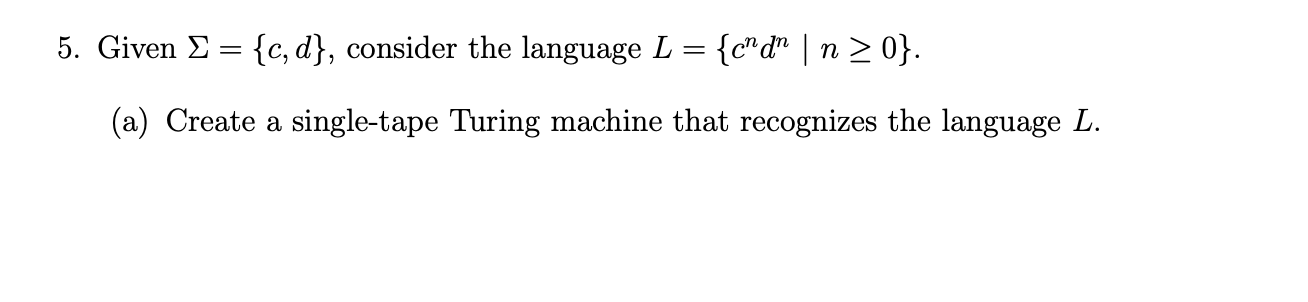 5. Given $\Sigma = \{c, d\}$, consider the language $L = \{c^n d^n \mid n \geq 0\}$.

(a) Create a single-tape Turing machine that recognizes the language $L$.